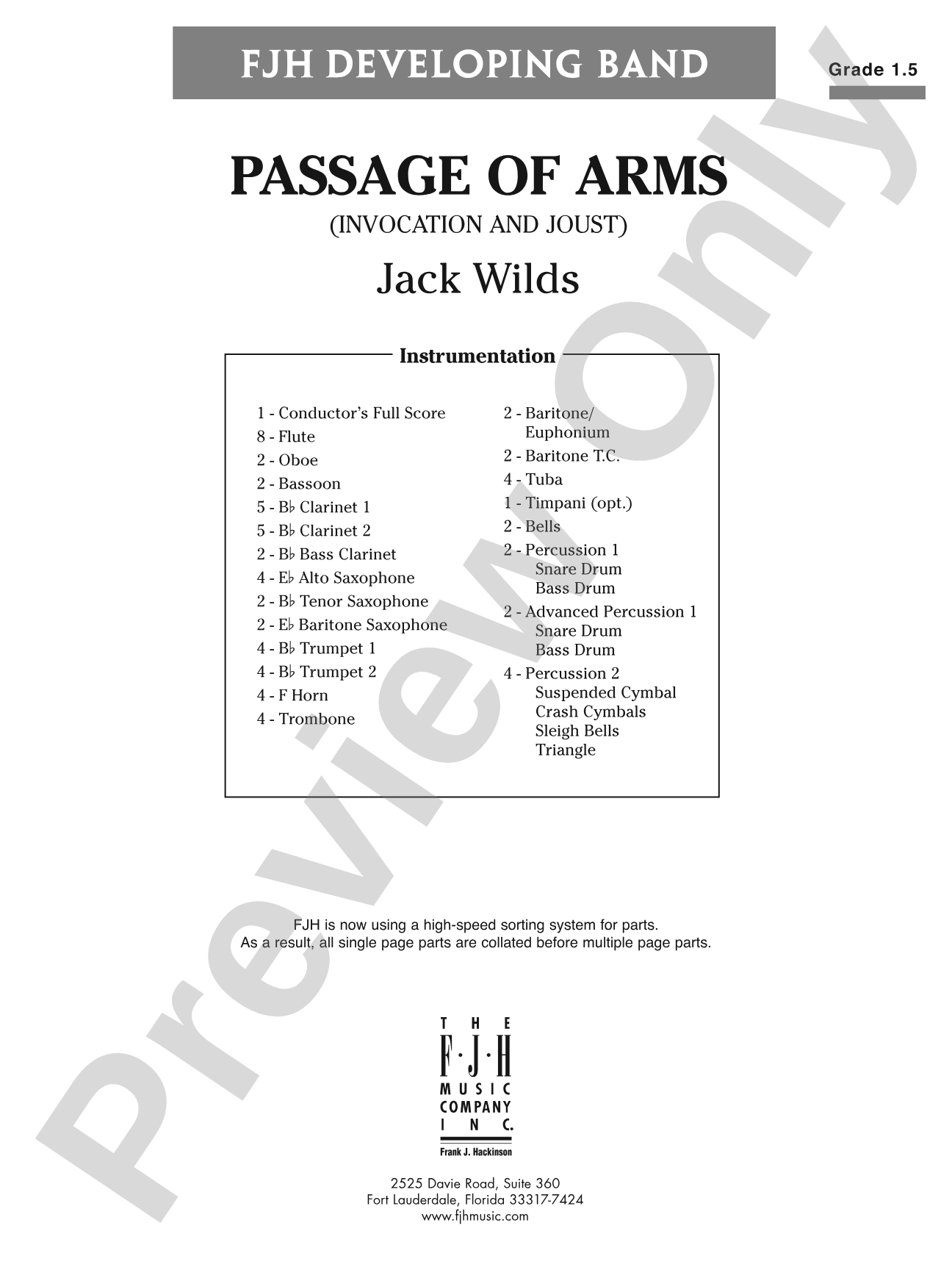 FJH DEVELOPING BAND

Grade 1.5

PASSAGE OF ARMS

(INVOCATION AND JOUST)

Jack Wilds

Instrumentation

1 - Conductor's Full Score
8 - Flute
2 - Oboe
2 - Bassoon
5 - B♭ Clarinet 1
5 - B♭ Clarinet 2
2 - B♭ Bass Clarinet
4 - E♭ Alto Saxophone
2 - B♭ Tenor Saxophone
2 - E♭ Baritone Saxophone
4 - B♭ Trumpet 1
4 - B♭ Trumpet 2
4 - F Horn
4 - Trombone

2 - Baritone/ Euphonium
2 - Baritone T.C.
4 - Tuba
1 - Timpani (opt.)
2 - Bells
2 - Percussion 1
Snare Drum
Bass Drum
2 - Advanced Percussion 1
Snare Drum
Bass Drum
4 - Percussion 2
Suspended Cymbal
Crash Cymbals
Sleigh Bells
Triangle

FJH is now using a high-speed sorting system for parts.
As a result, all single page parts are collated before multiple page parts.

THE F·J·H MUSIC COMPANY INC.
Frank J. Hackinson

2525 Davie Road, Suite 360
Fort Lauderdale, Florida 33317-7424
www.fjhmusic.com

Preview Only